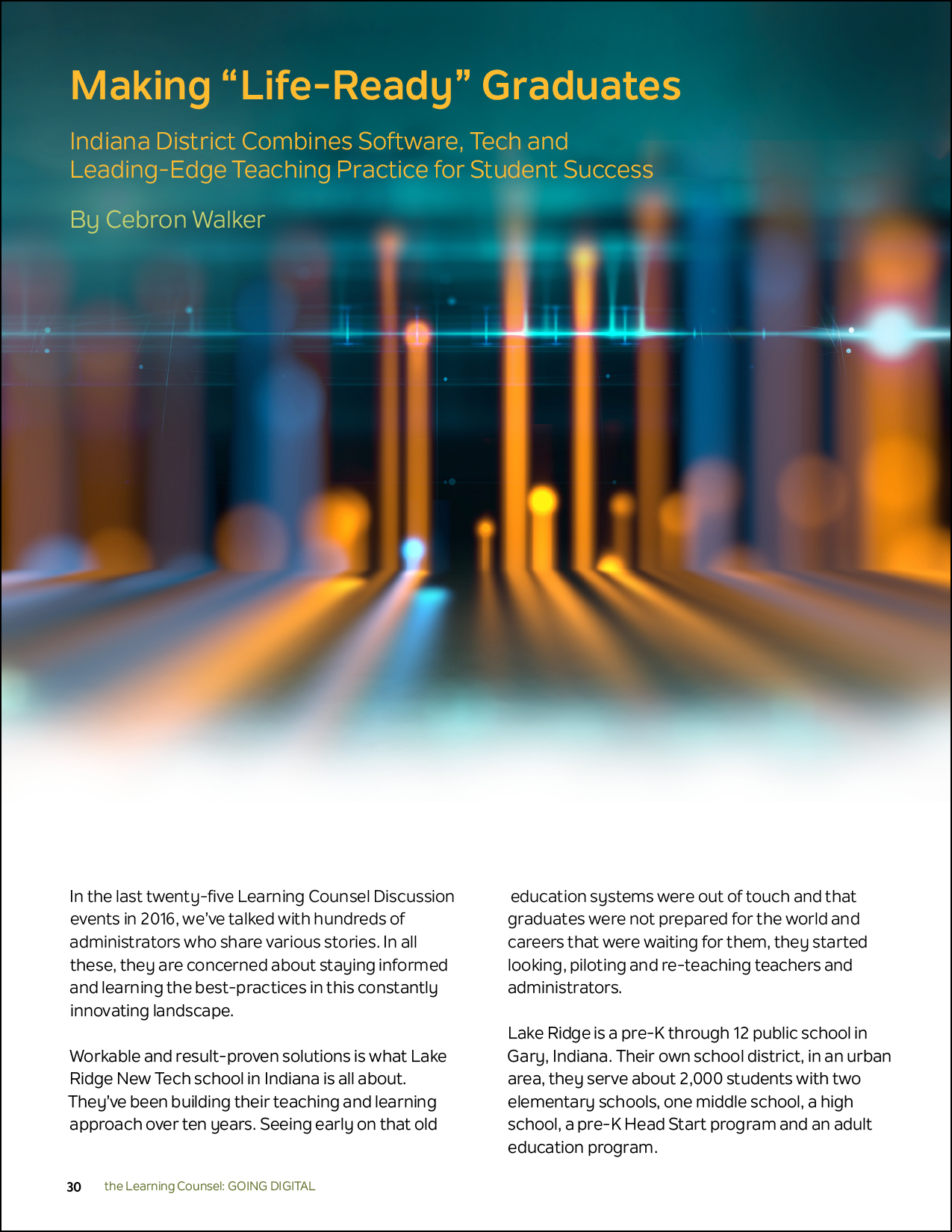 Making “Life-Ready” Graduates

Indiana District Combines Software, Tech and Leading-Edge Teaching Practice for Student Success

By Cebron Walker

In the last twenty-five Learning Counsel Discussion events in 2016, we’ve talked with hundreds of administrators who share various stories. In all these, they are concerned about staying informed and learning the best-practices in this constantly innovating landscape.

Workable and result-proven solutions is what Lake Ridge New Tech school in Indiana is all about. They’ve been building their teaching and learning approach over ten years. Seeing early on that old education systems were out of touch and that graduates were not prepared for the world and careers that were waiting for them, they started looking, piloting and re-teaching teachers and administrators.

Lake Ridge is a pre-K through 12 public school in Gary, Indiana. Their own school district, in an urban area, they serve about 2,000 students with two elementary schools, one middle school, a high school, a pre-K Head Start program and an adult education program.

30 the Learning Counsel: GOING DIGITAL